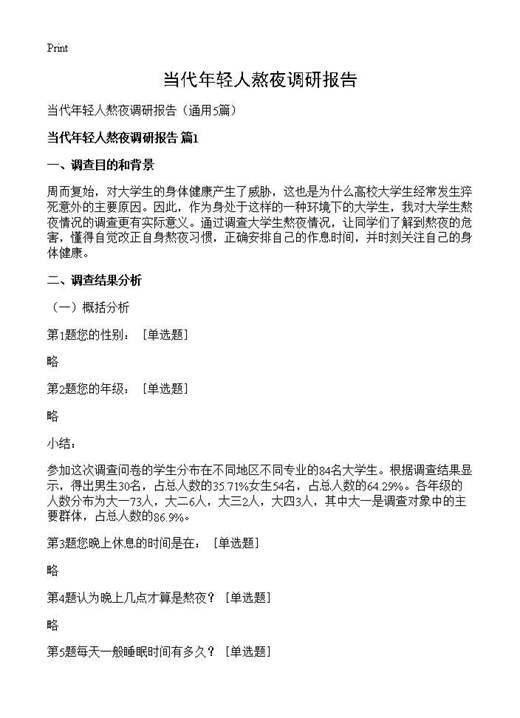 Print

当代年轻人熬夜调研报告

当代年轻人熬夜调研报告（通用5篇）

当代年轻人熬夜调研报告 篇1

一、调查目的和背景

周而复始，对大学生的身体健康产生了威胁，这也是为什么高校大学生经常发生猝死意外的主要原因。因此，作为身处于这样的一种环境下的大学生，我对大学生熬夜情况的调查更有实际意义。通过调查大学生熬夜情况，让同学们了解到熬夜的危害，懂得自觉改正自身熬夜习惯，正确安排自己的作息时间，并时刻关注自己的身体健康。

二、调查结果分析

（一）概括分析

第1题您的性别：［单选题］

略

第2题您的年级：［单选题］

略

小结：

参加这次调查问卷的学生分布在不同地区不同专业的84名大学生。根据调查结果显示，得出男生30名，占总人数的35.71%女生54名，占总人数的64.29%。各年级的人数分布为大一73人，大二6人，大三2人，大四3人，其中大一是调查对象中的主要群体，占总人数的86.9%。

第3题您晚上休息的时间是在：［单选题］

略

第4题认为晚上几点才算是熬夜？［单选题］

略

第5题每天一般睡眠时间有多久？［单选题］